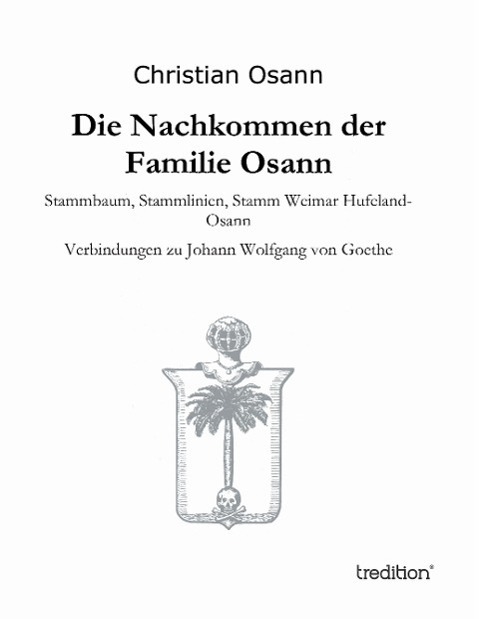 Christian Osann

Die Nachkommen der Familie Osann

Stammbaum, Stammlinien, Stamm Weimar Hufeland-Osann

Verbindungen zu Johann Wolfgang von Goethe

tredition®